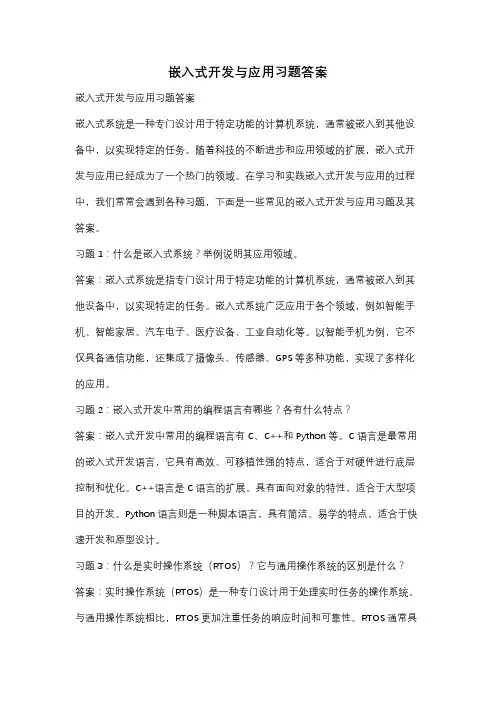 嵌入式开发与应用习题答案

嵌入式开发与应用习题答案

嵌入式系统是一种专门设计用于特定功能的计算机系统，通常被嵌入到其他设备中，以实现特定的任务。随着科技的不断进步和应用领域的扩展，嵌入式开发与应用已经成为了一个热门的领域。在学习和实践嵌入式开发与应用的过程中，我们常常会遇到各种习题，下面是一些常见的嵌入式开发与应用习题及其答案。

习题 1：什么是嵌入式系统？举例说明其应用领域。

答案：嵌入式系统是指专门设计用于特定功能的计算机系统，通常被嵌入到其他设备中，以实现特定的任务。嵌入式系统广泛应用于各个领域，例如智能手机、智能家居、汽车电子、医疗设备、工业自动化等。以智能手机为例，它不仅具备通信功能，还集成了摄像头、传感器、GPS 等多种功能，实现了多样化的应用。

习题 2：嵌入式开发中常用的编程语言有哪些？各有什么特点？

答案：嵌入式开发中常用的编程语言有 C、C++和 Python 等。C 语言是最常用的嵌入式开发语言，它具有高效、可移植性强的特点，适合于对硬件进行底层控制和优化。C++语言是 C 语言的扩展，具有面向对象的特性，适合于大型项目的开发。Python 语言则是一种脚本语言，具有简洁、易学的特点，适合于快速开发和原型设计。

习题 3：什么是实时操作系统（RTOS）？它与通用操作系统的区别是什么？

答案：实时操作系统（RTOS）是一种专门设计用于处理实时任务的操作系统。与通用操作系统相比，RTOS 更加注重任务的响应时间和可靠性。RTOS 通常具